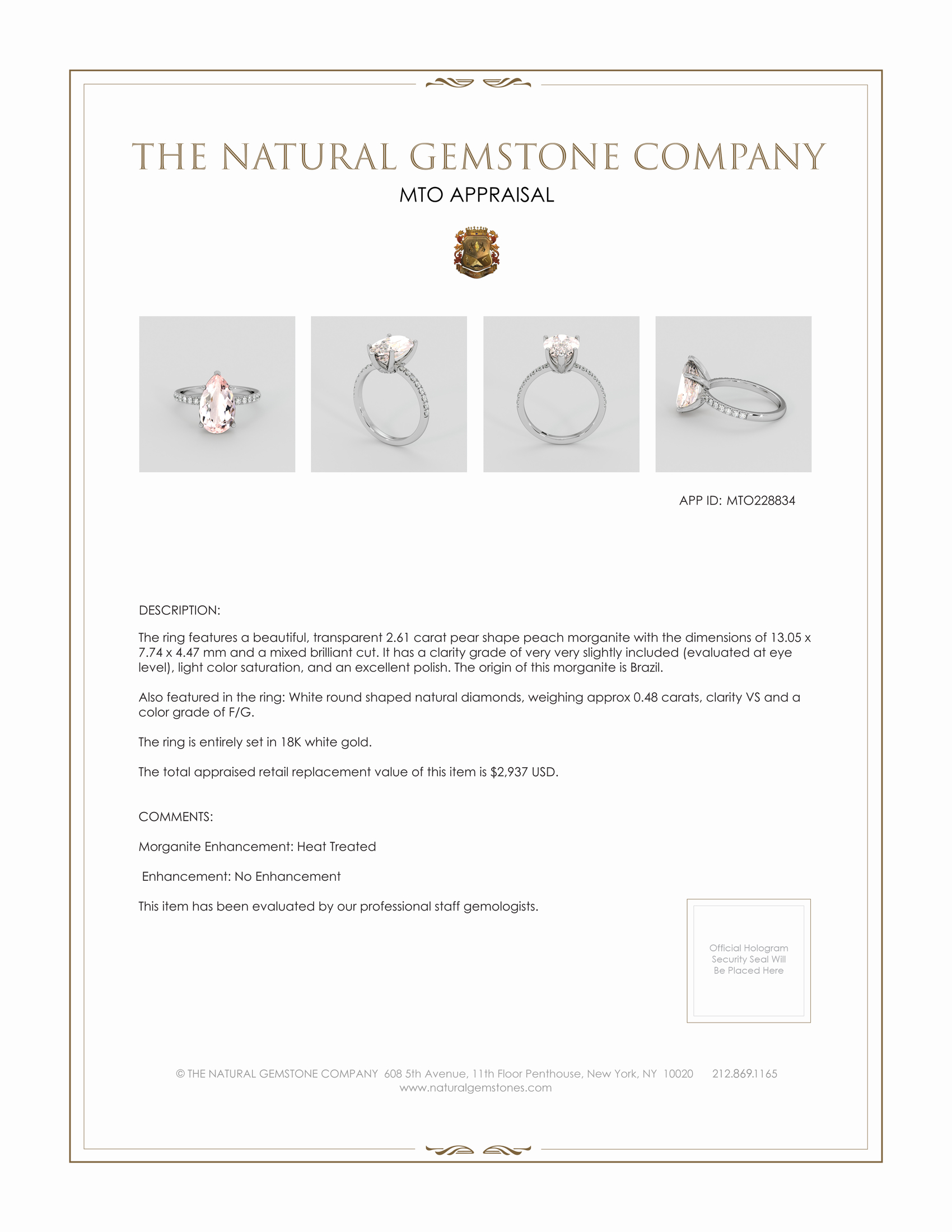 THE NATURAL GEMSTONE COMPANY

MTO APPRAISAL

APP ID: MTO228834

DESCRIPTION:

The ring features a beautiful, transparent 2.61 carat pear shape peach morganite with the dimensions of 13.05 x 7.74 x 4.47 mm and a mixed brilliant cut. It has a clarity grade of very very slightly included (evaluated at eye level), light color saturation, and an excellent polish. The origin of this morganite is Brazil.

Also featured in the ring: White round shaped natural diamonds, weighing approx 0.48 carats, clarity VS and a color grade of F/G.

The ring is entirely set in 18K white gold.

The total appraised retail replacement value of this item is $2,937 USD.

COMMENTS:

Morganite Enhancement: Heat Treated

Enhancement: No Enhancement

This item has been evaluated by our professional staff gemologists.

Official Hologram Security Seal Will Be Placed Here

© THE NATURAL GEMSTONE COMPANY 608 5th Avenue, 11th Floor Penthouse, New York, NY 10020 212.869.1165
www.naturalgemstones.com